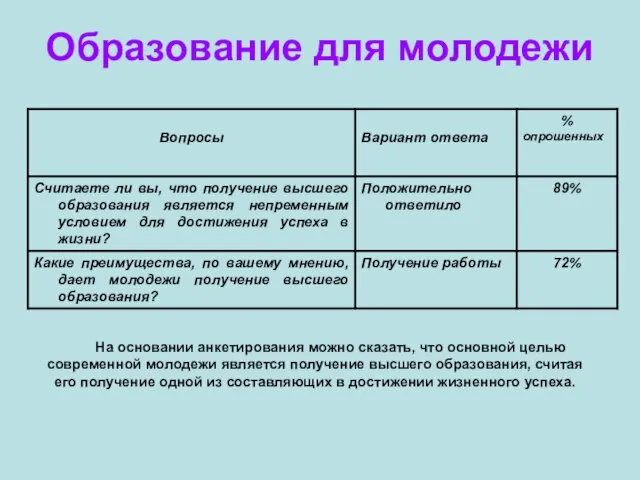 Образование для молодежи

| Вопросы | Вариант ответа | % опрошенных |
|---|---|---|
| Считаете ли вы, что получение высшего образования является непременным условием для достижения успеха в жизни? | Положительно ответило | 89% |
| Какие преимущества, по вашему мнению, дает молодежи получение высшего образования? | Получение работы | 72% |

На основании анкетирования можно сказать, что основной целью современной молодежи является получение высшего образования, считая его получение одной из составляющих в достижении жизненного успеха.